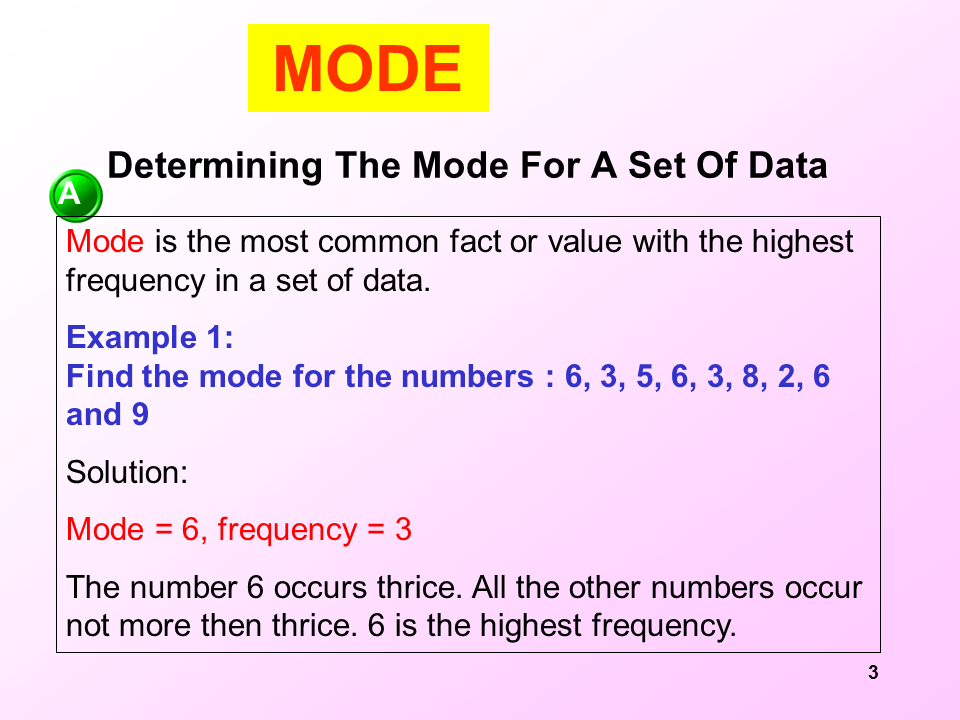 MODE

A

Determining The Mode For A Set Of Data

Mode is the most common fact or value with the highest frequency in a set of data.

Example 1:
Find the mode for the numbers : 6, 3, 5, 6, 3, 8, 2, 6 and 9

Solution:

Mode = 6, frequency = 3

The number 6 occurs thrice. All the other numbers occur not more then thrice. 6 is the highest frequency.

3